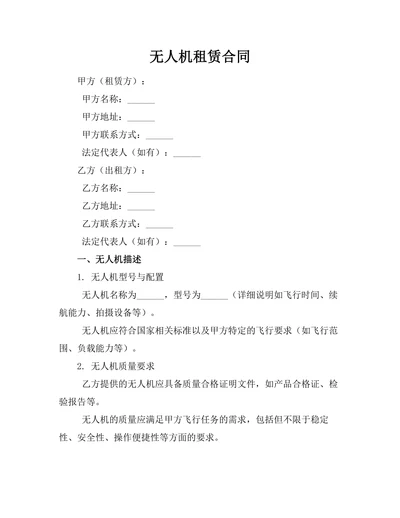 无人机租赁合同

甲方（租赁方）：

甲方名称：______

甲方地址：______

甲方联系方式：______

法定代表人（如有）：______

乙方（出租方）：

乙方名称：______

乙方地址：______

乙方联系方式：______

法定代表人（如有）：______

一、无人机描述

1. 无人机型号与配置

无人机名称为______，型号为______（详细说明如飞行时间、续航能力、拍摄设备等）。

无人机应符合国家相关标准以及甲方特定的飞行要求（如飞行范围、负载能力等）。

2. 无人机质量要求

乙方提供的无人机应具备质量合格证明文件，如产品合格证、检验报告等。

无人机的质量应满足甲方飞行任务的需求，包括但不限于稳定性、安全性、操作便捷性等方面的要求。